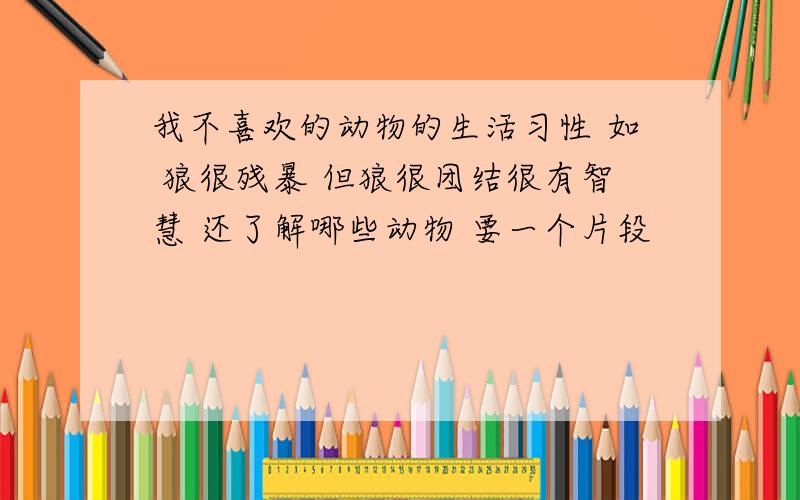 我不喜欢的动物的生活习性 如 狼很残暴 但狼很团结很有智慧 还了解哪些动物 要一个片段